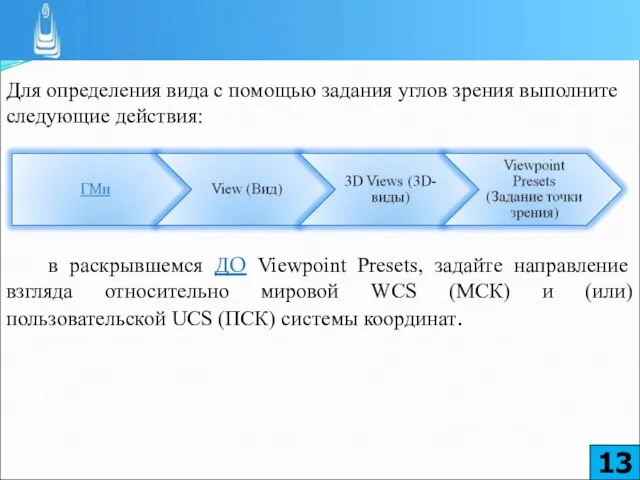 Для определения вида с помощью задания углов зрения выполните следующие действия:

ГМн

View (Вид)

3D Views (3D-виды)

Viewpoint Presets (Задание точки зрения)

в раскрывшемся ДО Viewpoint Presets, задайте направление взгляда относительно мировой WCS (МСК) и (или) пользовательской UCS (ПСК) системы координат.

13